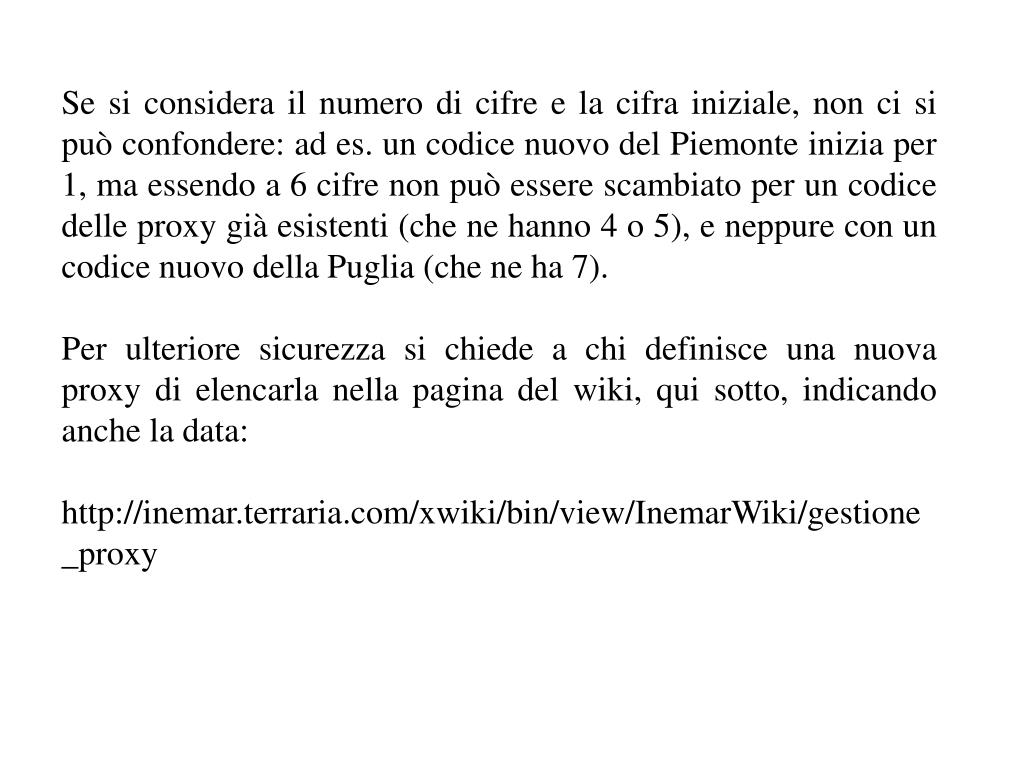 Se si considera il numero di cifre e la cifra iniziale, non ci si può confondere: ad es. un codice nuovo del Piemonte inizia per 1, ma essendo a 6 cifre non può essere scambiato per un codice delle proxy già esistenti (che ne hanno 4 o 5), e neppure con un codice nuovo della Puglia (che ne ha 7).

Per ulteriore sicurezza si chiede a chi definisce una nuova proxy di elencarla nella pagina del wiki, qui sotto, indicando anche la data:

http://inemar.terraria.com/xwiki/bin/view/InemarWiki/gestione_proxy